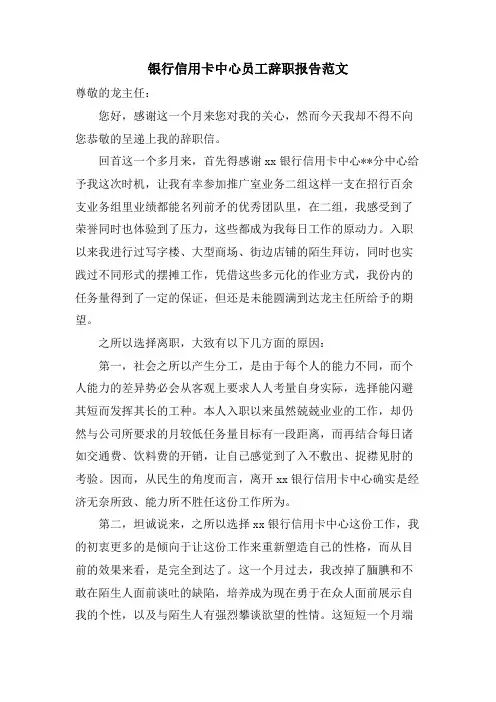 银行信用卡中心员工辞职报告范文

尊敬的龙主任：

您好，感谢这一个月来您对我的关心，然而今天我却不得不向您恭敬的呈递上我的辞职信。

回首这一个多月来，首先得感谢 xx 银行信用卡中心**分中心给予我这次时机，让我有幸参加推广室业务二组这样一支在招行百余支业务组里业绩都能名列前矛的优秀团队里，在二组，我感受到了荣誉同时也体验到了压力，这些都成为我每日工作的原动力。入职以来我进行过写字楼、大型商场、街边店铺的陌生拜访，同时也实践过不同形式的摆摊工作，凭借这些多元化的作业方式，我份内的任务量得到了一定的保证，但还是未能圆满到达龙主任所给予的期望。

之所以选择离职，大致有以下几方面的原因：

第一，社会之所以产生分工，是由于每个人的能力不同，而个人能力的差异势必会从客观上要求人人考量自身实际，选择能闪避其短而发挥其长的工种。本人入职以来虽然兢兢业业的工作，却仍然与公司所要求的月较低任务量目标有一段距离，而再结合每日诸如交通费、饮料费的开销，让自己感觉到了入不敷出、捉襟见肘的考验。因而，从民生的角度而言，离开 xx 银行信用卡中心确实是经济无奈所致、能力所不胜任这份工作所为。

第二，坦诚说来，之所以选择 xx 银行信用卡中心这份工作，我的初衷更多的是倾向于让这份工作来重新塑造自己的性格，而从目前的效果来看，是完全到达了。这一个月过去，我改掉了腼腆和不敢在陌生人面前谈吐的缺陷，培养成为现在勇于在众人面前展示自我的个性，以及与陌生人有强烈攀谈欲望的性情。这短短一个月端